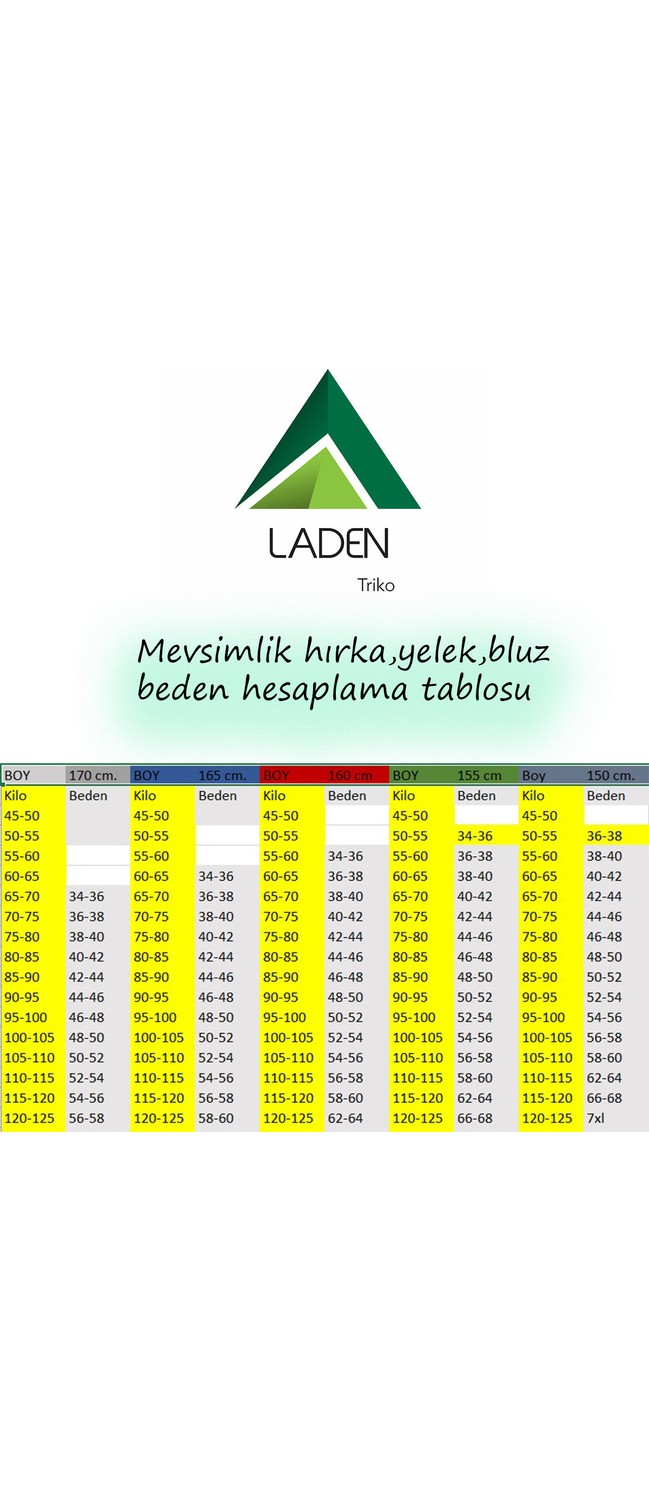 LADEN
Triko

Mevsimlik hırka,yelek,bluz beden hesaplama tablosu

| BOY | 170 cm. | BOY | 165 cm. | BOY | 160 cm | BOY | 155 cm | Boy | 150 cm. |
|---|---|---|---|---|---|---|---|---|---|
| Kilo | Beden | Kilo | Beden | Kilo | Beden | Kilo | Beden | Kilo | Beden |
| 45-50 | | 45-50 | | 45-50 | | 45-50 | | 45-50 | |
| 50-55 | | 50-55 | | 50-55 | | 50-55 | 34-36 | 50-55 | 36-38 |
| 55-60 | | 55-60 | | 55-60 | 34-36 | 55-60 | 36-38 | 55-60 | 38-40 |
| 60-65 | | 60-65 | 34-36 | 60-65 | 36-38 | 60-65 | 38-40 | 60-65 | 40-42 |
| 65-70 | 34-36 | 65-70 | 36-38 | 65-70 | 38-40 | 65-70 | 40-42 | 65-70 | 42-44 |
| 70-75 | 36-38 | 70-75 | 38-40 | 70-75 | 40-42 | 70-75 | 42-44 | 70-75 | 44-46 |
| 75-80 | 38-40 | 75-80 | 40-42 | 75-80 | 42-44 | 75-80 | 44-46 | 75-80 | 46-48 |
| 80-85 | 40-42 | 80-85 | 42-44 | 80-85 | 44-46 | 80-85 | 46-48 | 80-85 | 48-50 |
| 85-90 | 42-44 | 85-90 | 44-46 | 85-90 | 46-48 | 85-90 | 48-50 | 85-90 | 50-52 |
| 90-95 | 44-46 | 90-95 | 46-48 | 90-95 | 48-50 | 90-95 | 50-52 | 90-95 | 52-54 |
| 95-100 | 46-48 | 95-100 | 48-50 | 95-100 | 50-52 | 95-100 | 52-54 | 95-100 | 54-56 |
| 100-105 | 48-50 | 100-105 | 50-52 | 100-105 | 52-54 | 100-105 | 54-56 | 100-105 | 56-58 |
| 105-110 | 50-52 | 105-110 | 52-54 | 105-110 | 54-56 | 105-110 | 56-58 | 105-110 | 58-60 |
| 110-115 | 52-54 | 110-115 | 54-56 | 110-115 | 56-58 | 110-115 | 58-60 | 110-115 | 62-64 |
| 115-120 | 54-56 | 115-120 | 56-58 | 115-120 | 58-60 | 115-120 | 62-64 | 115-120 | 66-68 |
| 120-125 | 56-58 | 120-125 | 58-60 | 120-125 | 62-64 | 120-125 | 66-68 | 120-125 | 7xl |